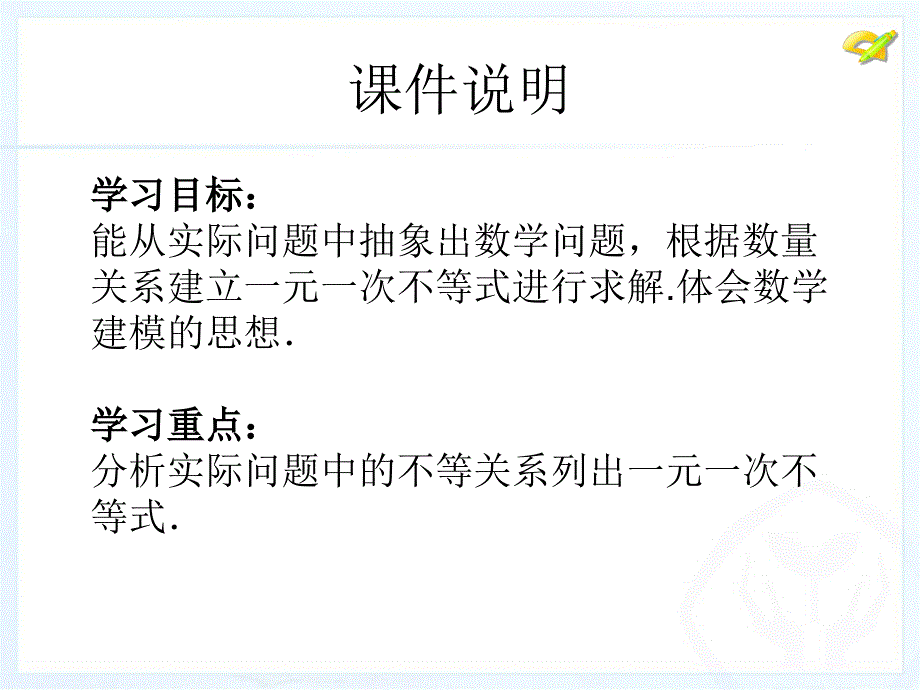 课件说明

学习目标：
能从实际问题中抽象出数学问题，根据数量关系建立一元一次不等式进行求解.体会数学建模的思想.

学习重点：
分析实际问题中的不等关系列出一元一次不等式.